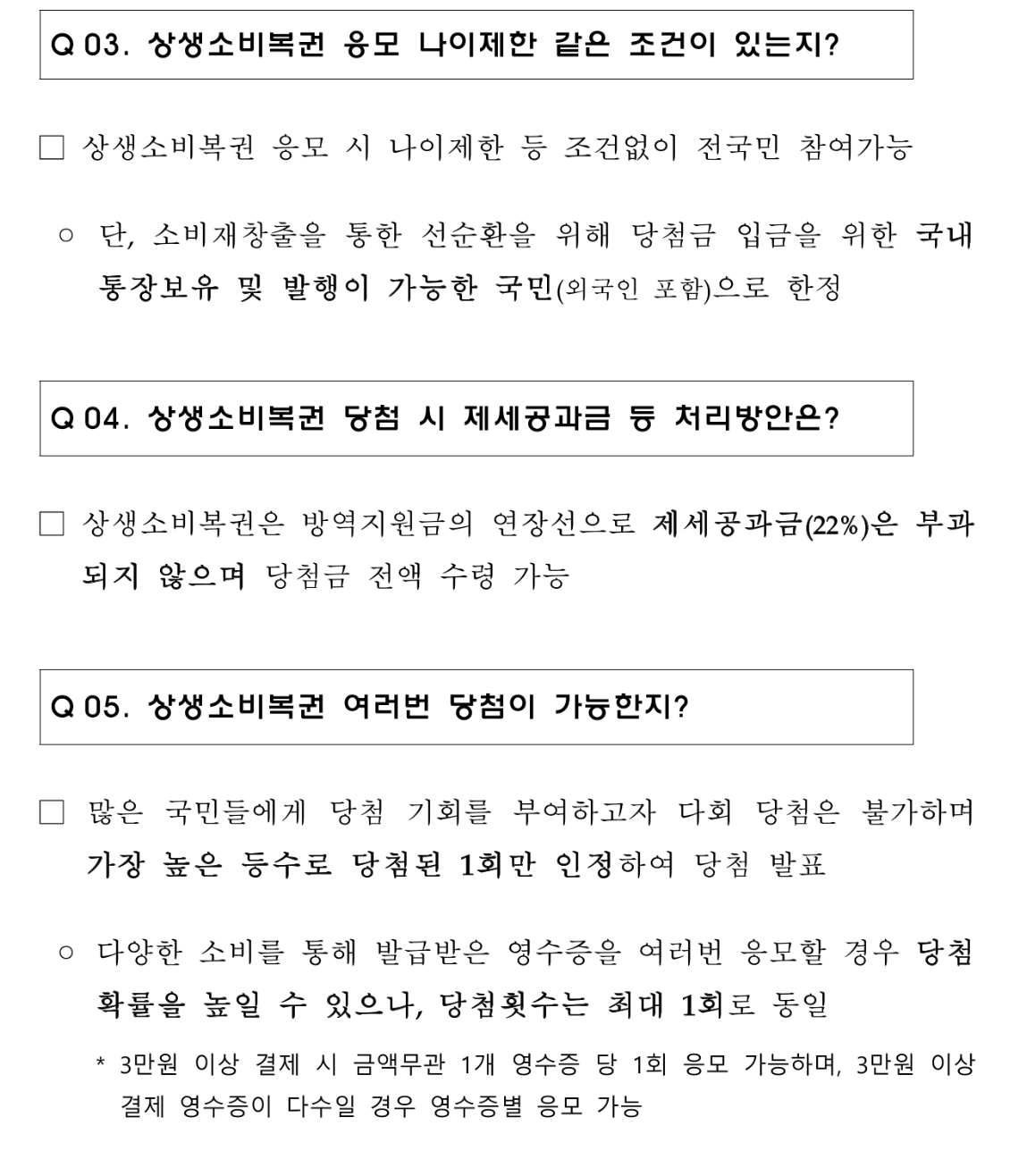 Q 03. 상생소비복권 응모 나이제한 같은 조건이 있는지?

□ 상생소비복권 응모 시 나이제한 등 조건없이 전국민 참여가능

○ 단, 소비재창출을 통한 선순환을 위해 당첨금 입금을 위한 국내 통장보유 및 발행이 가능한 국민(외국인 포함)으로 한정

Q 04. 상생소비복권 당첨 시 제세공과금 등 처리방안은?

□ 상생소비복권은 방역지원금의 연장선으로 제세공과금(22%)은 부과되지 않으며 당첨금 전액 수령 가능

Q 05. 상생소비복권 여러번 당첨이 가능한지?

□ 많은 국민들에게 당첨 기회를 부여하고자 다회 당첨은 불가하며 가장 높은 등수로 당첨된 1회만 인정하여 당첨 발표

○ 다양한 소비를 통해 발급받은 영수증을 여러번 응모할 경우 당첨 확률을 높일 수 있으나, 당첨횟수는 최대 1회로 동일

* 3만원 이상 결제 시 금액무관 1개 영수증 당 1회 응모 가능하며, 3만원 이상 결제 영수증이 다수일 경우 영수증별 응모 가능